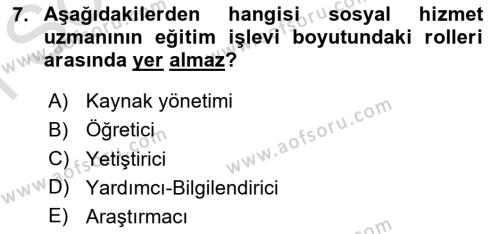 7. Aşağıdakilerden hangisi sosyal hizmet uzmanının eğitim işlevi boyutundaki rolleri arasında yer almaz?

A) Kaynak yönetimi
B) Öğretici
C) Yetiştirici
D) Yardımcı-Bilgilendirici
E) Araştırmacı

www.aofsoru.com